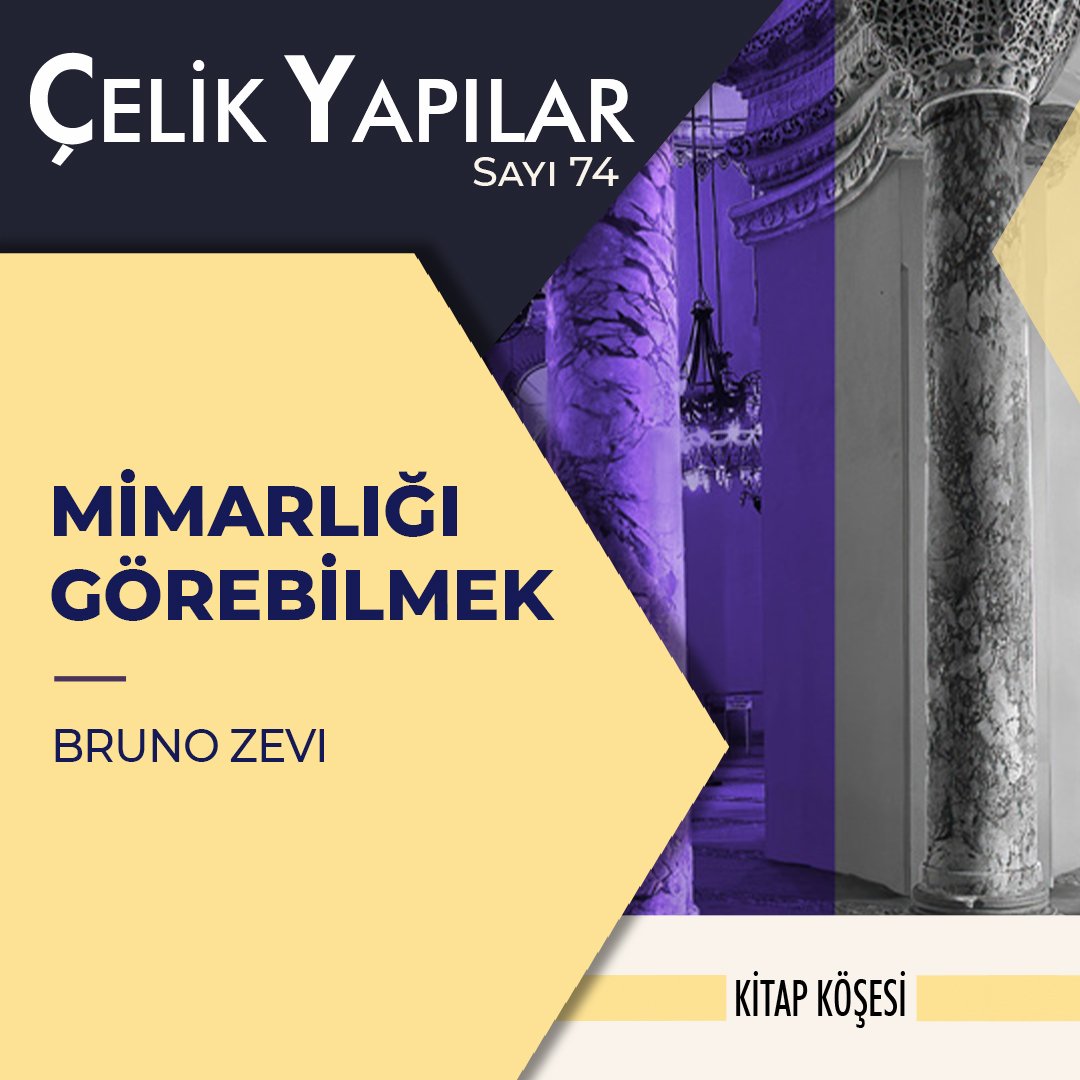 ÇELİK YAPILAR
SAYI 74

MİMARLIĞI GÖREBİLMEK

BRUNO ZEVI

KİTAP KÖŞESİ